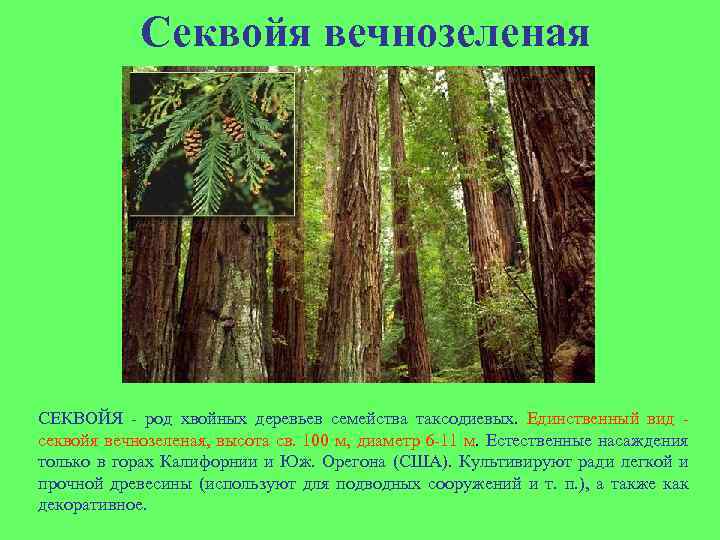 Секвойя вечнозеленая

СЕКВОЙЯ - род хвойных деревьев семейства таксодиевых. Единственный вид - секвойя вечнозеленая, высота св. 100 м, диаметр 6-11 м. Естественные насаждения только в горах Калифорнии и Юж. Орегона (США). Культивируют ради легкой и прочной древесины (используют для подводных сооружений и т. п.), а также как декоративное.